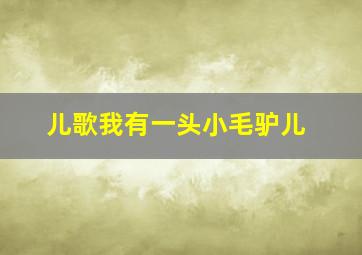 儿歌我有一头小毛驴儿